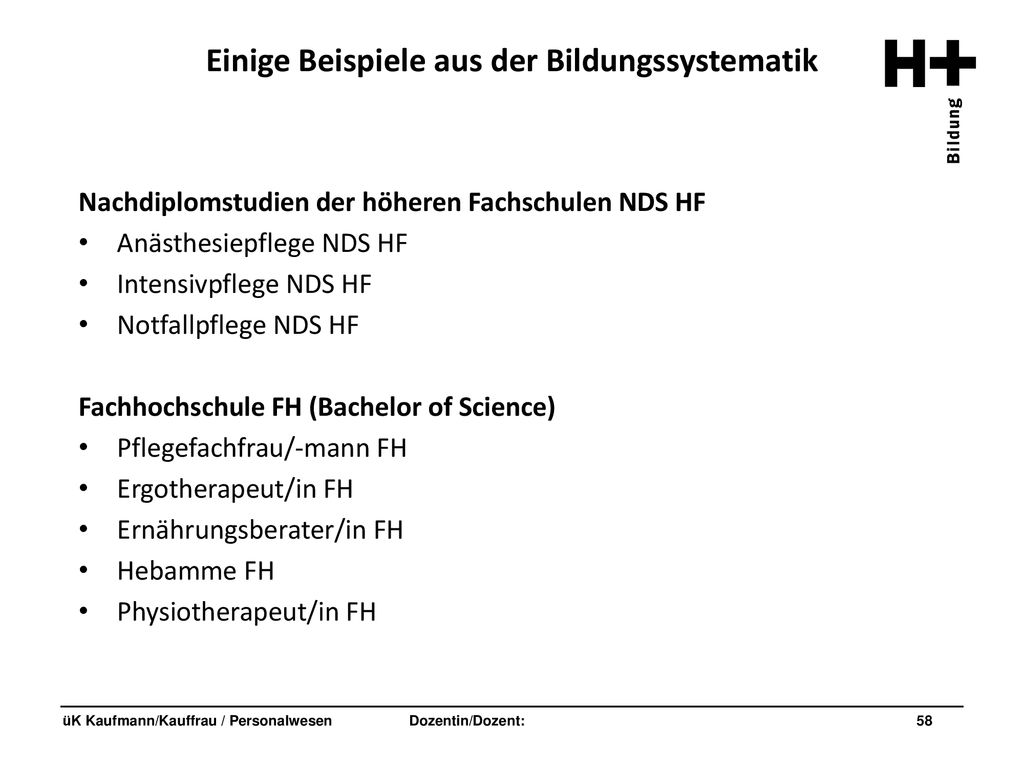 Einige Beispiele aus der Bildungssystematik

H+
Bildung

Nachdiplomstudien der höheren Fachschulen NDS HF
• Anästhesiepflege NDS HF
• Intensivpflege NDS HF
• Notfallpflege NDS HF

Fachhochschule FH (Bachelor of Science)
• Pflegefachfrau/-mann FH
• Ergotherapeut/in FH
• Ernährungsberater/in FH
• Hebamme FH
• Physiotherapeut/in FH

üK Kaufmann/Kauffrau / Personalwesen Dozentin/Dozent: 58